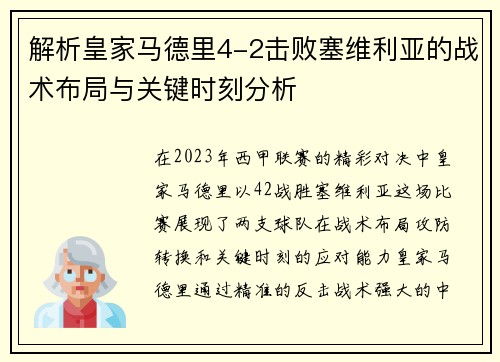 解析皇家马德里4-2击败塞维利亚的战术布局与关键时刻分析

在2023年西甲联赛的精彩对决中皇家马德里以42战胜塞维利亚这场比赛展现了两支球队在战术布局攻防转换和关键时刻的应对能力皇家马德里通过精准的反击战术强大的中